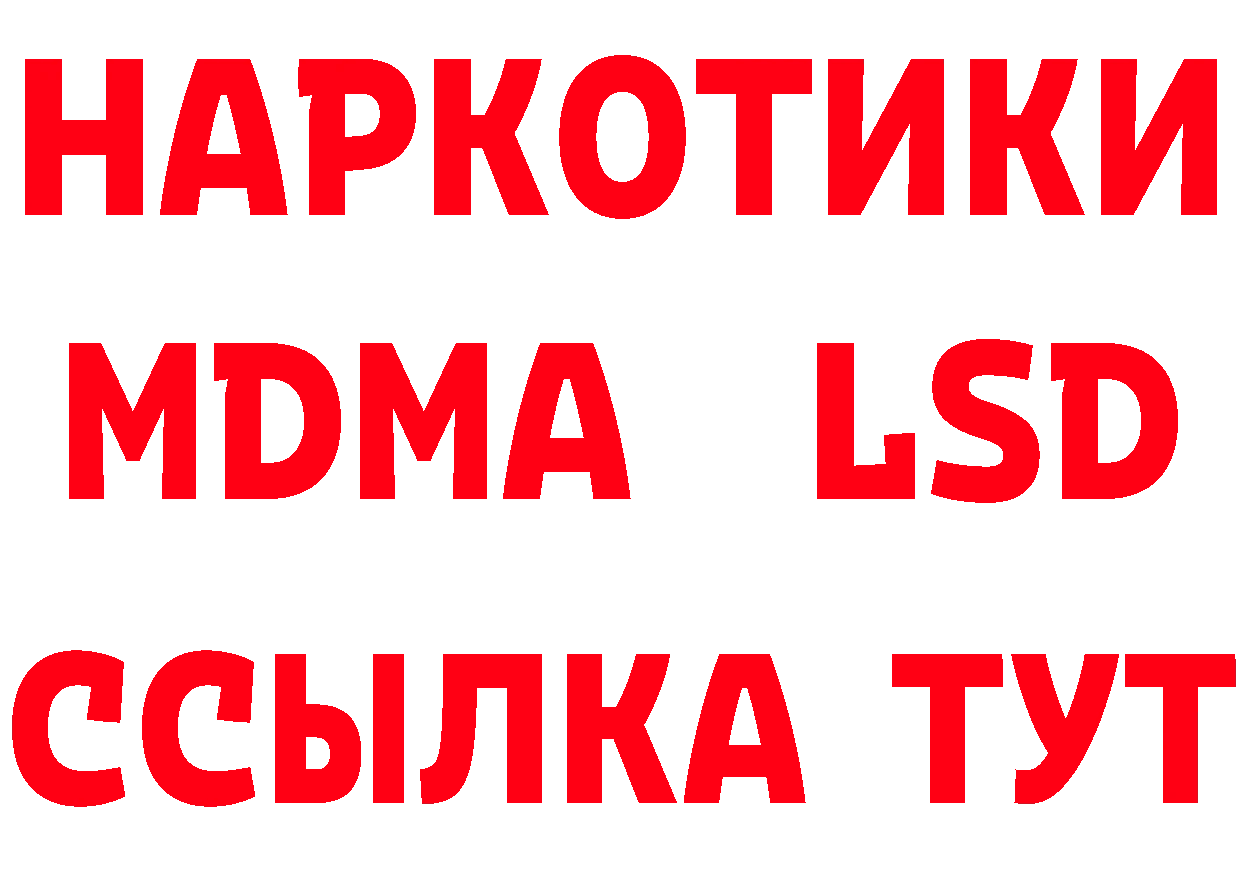 НАРКОТИКИ
MDMA LSD
ССЫЛКА ТУТ